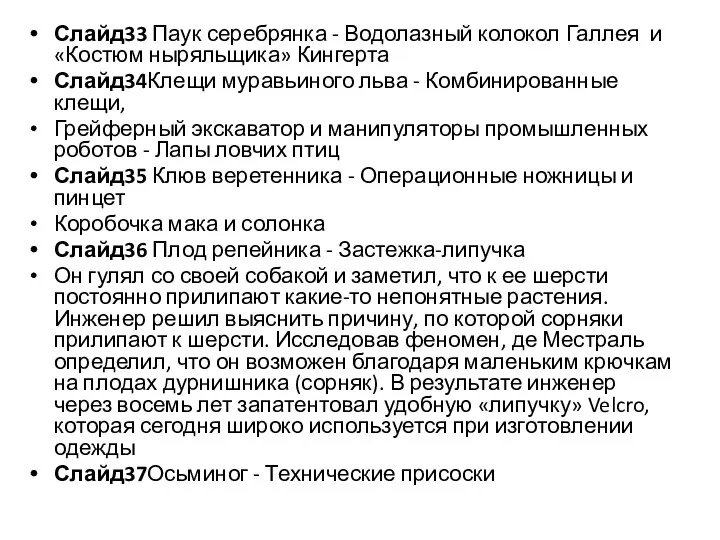 • Слайд33 Паук серебрянка - Водолазный колокол Галлея и «Костюм ныряльщика» Кингерта
• Слайд34Клещи муравьиного льва - Комбинированные клещи,
• Грейферный экскаватор и манипуляторы промышленных роботов - Лапы ловчих птиц
• Слайд35 Клюв веретенника - Операционные ножницы и пинцет
• Коробочка мака и солонка
• Слайд36 Плод репейника - Застежка-липучка
• Он гулял со своей собакой и заметил, что к ее шерсти постоянно прилипают какие-то непонятные растения. Инженер решил выяснить причину, по которой сорняки прилипают к шерсти. Исследовав феномен, де Местраль определил, что он возможен благодаря маленьким крючкам на плодах дурнишника (сорняк). В результате инженер через восемь лет запатентовал удобную «липучку» Velcro, которая сегодня широко используется при изготовлении одежды
• Слайд37Осьминог - Технические присоски